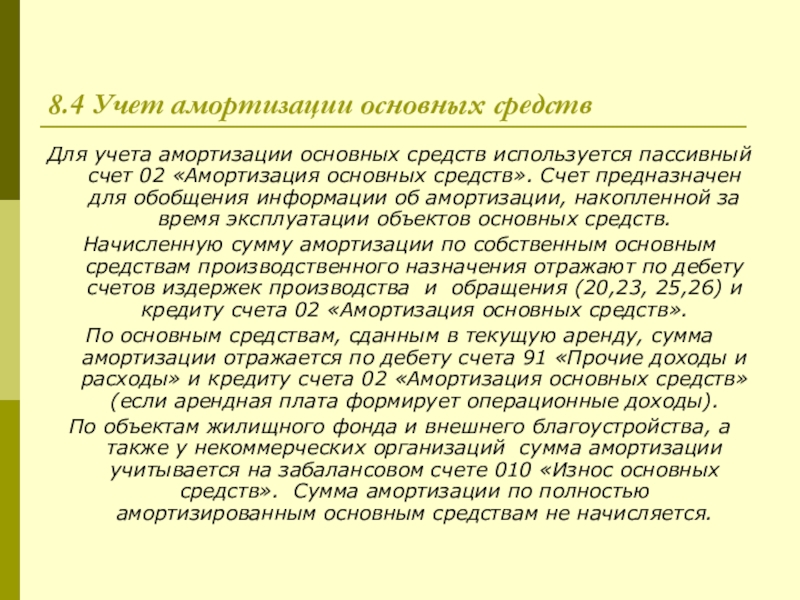 8.4 Учет амортизации основных средств

Для учета амортизации основных средств используется пассивный счет 02 «Амортизация основных средств». Счет предназначен для обобщения информации об амортизации, накопленной за время эксплуатации объектов основных средств.

Начисленную сумму амортизации по собственным основным средствам производственного назначения отражают по дебету счетов издержек производства и обращения (20,23, 25,26) и кредиту счета 02 «Амортизация основных средств».

По основным средствам, сданным в текущую аренду, сумма амортизации отражается по дебету счета 91 «Прочие доходы и расходы» и кредиту счета 02 «Амортизация основных средств» (если арендная плата формирует операционные доходы).

По объектам жилищного фонда и внешнего благоустройства, а также у некоммерческих организаций сумма амортизации учитывается на забалансовом счете 010 «Износ основных средств». Сумма амортизации по полностью амортизированным основным средствам не начисляется.